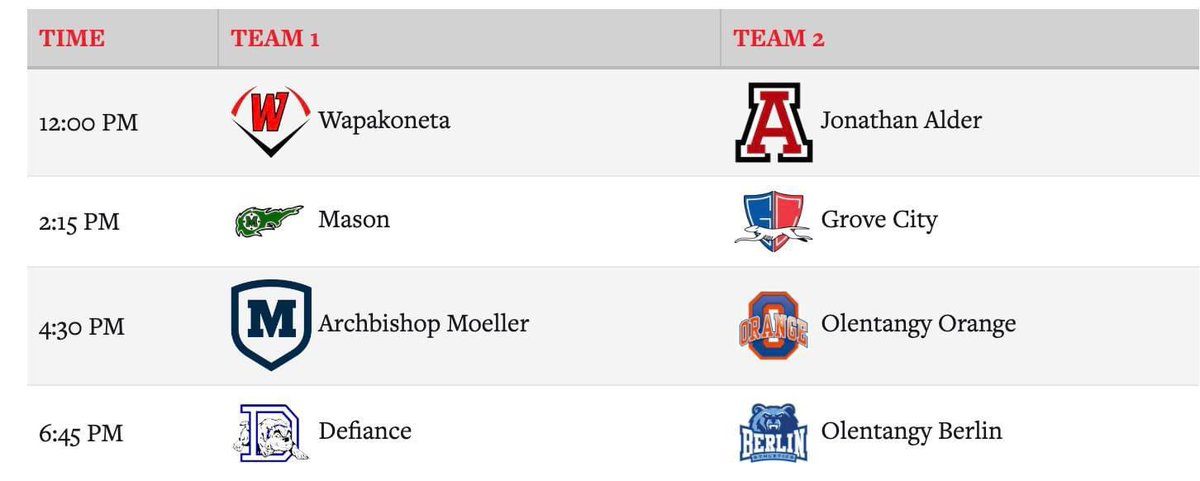 | TIME | TEAM 1 | TEAM 2 |
|---|---|---|
| 12:00 PM | W Wapakoneta | A Jonathan Alder |
| 2:15 PM | Mason | Grove City |
| 4:30 PM | M Archbishop Moeller | ORANGE Olentangy Orange |
| 6:45 PM | D Defiance | BERLIN Olentangy Berlin |